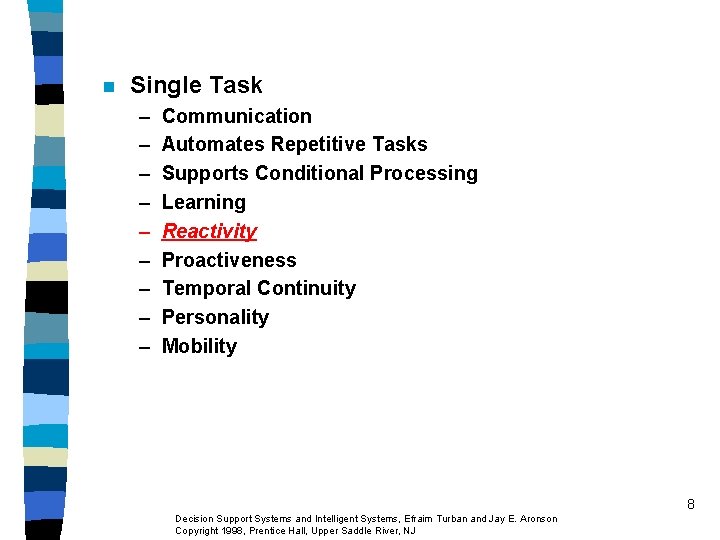 Single Task

– Communication
– Automates Repetitive Tasks
– Supports Conditional Processing
– Learning
– Reactivity
– Proactiveness
– Temporal Continuity
– Personality
– Mobility

8

Decision Support Systems and Intelligent Systems, Efraim Turban and Jay E. Aronson
Copyright 1998, Prentice Hall, Upper Saddle River, NJ